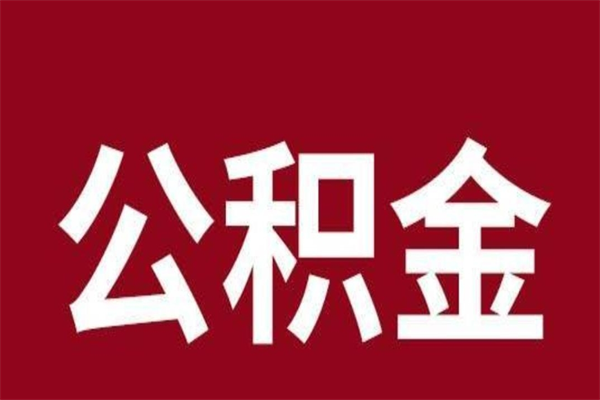 公积金